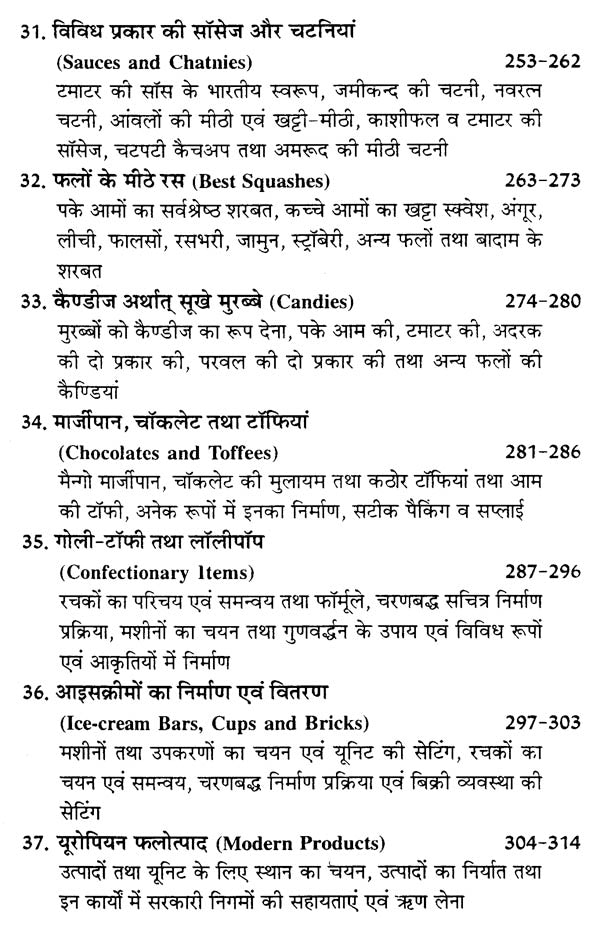 31. विविध प्रकार की सॉसेज और चटनियां
(Sauces and Chatnies) 253-262
टमाटर की सॉस के भारतीय स्वरूप, जमीकन्द की चटनी, नवरत्न चटनी, आंवलों की मीठी एवं खट्टी-मीठी, काशीफल व टमाटर की सॉसेज, चटपटी कैचअप तथा अमरूद की मीठी चटनी

32. फलों के मीठे रस (Best Squashes) 263-273
पके आमों का सर्वश्रेष्ठ शरबत, कच्चे आमों का खट्टा स्क्वेश, अंगूर, लीची, फालसों, रसभरी, जामुन, स्ट्रॉबेरी, अन्य फलों तथा बादाम के शरबत

33. कैण्डीज अर्थात् सूखे मुरब्बे (Candies) 274-280
मुरब्बों को कैण्डीज का रूप देना, पके आम की, टमाटर की, अदरक की दो प्रकार की, परवल की दो प्रकार की तथा अन्य फलों की कैण्डियां

34. मार्जीपान, चॉकलेट तथा टॉफियां
(Chocolates and Toffees) 281-286
मैन्गो मार्जीपान, चॉकलेट की मुलायम तथा कठोर टॉफियां तथा आम की टॉफी, अनेक रूपों में इनका निर्माण, सटीक पैकिंग व सप्लाई

35. गोली-टॉफी तथा लॉलीपॉप
(Confectionary Items) 287-296
रचकों का परिचय एवं समन्वय तथा फॉर्मूले, चरणबद्ध सचित्र निर्माण प्रक्रिया, मशीनों का चयन तथा गुणवर्द्धन के उपाय एवं विविध रूपों एवं आकृतियों में निर्माण

36. आइसक्रीमों का निर्माण एवं वितरण
(Ice-cream Bars, Cups and Bricks) 297-303
मशीनों तथा उपकरणों का चयन एवं यूनिट की सेटिंग, रचकों का चयन एवं समन्वय, चरणबद्ध निर्माण प्रक्रिया एवं बिक्री व्यवस्था की सेटिंग

37. यूरोपियन फलोत्पाद (Modern Products) 304-314
उत्पादों तथा यूनिट के लिए स्थान का चयन, उत्पादों का निर्यात तथा इन कार्यों में सरकारी निगमों की सहायताएं एवं ऋण लेना